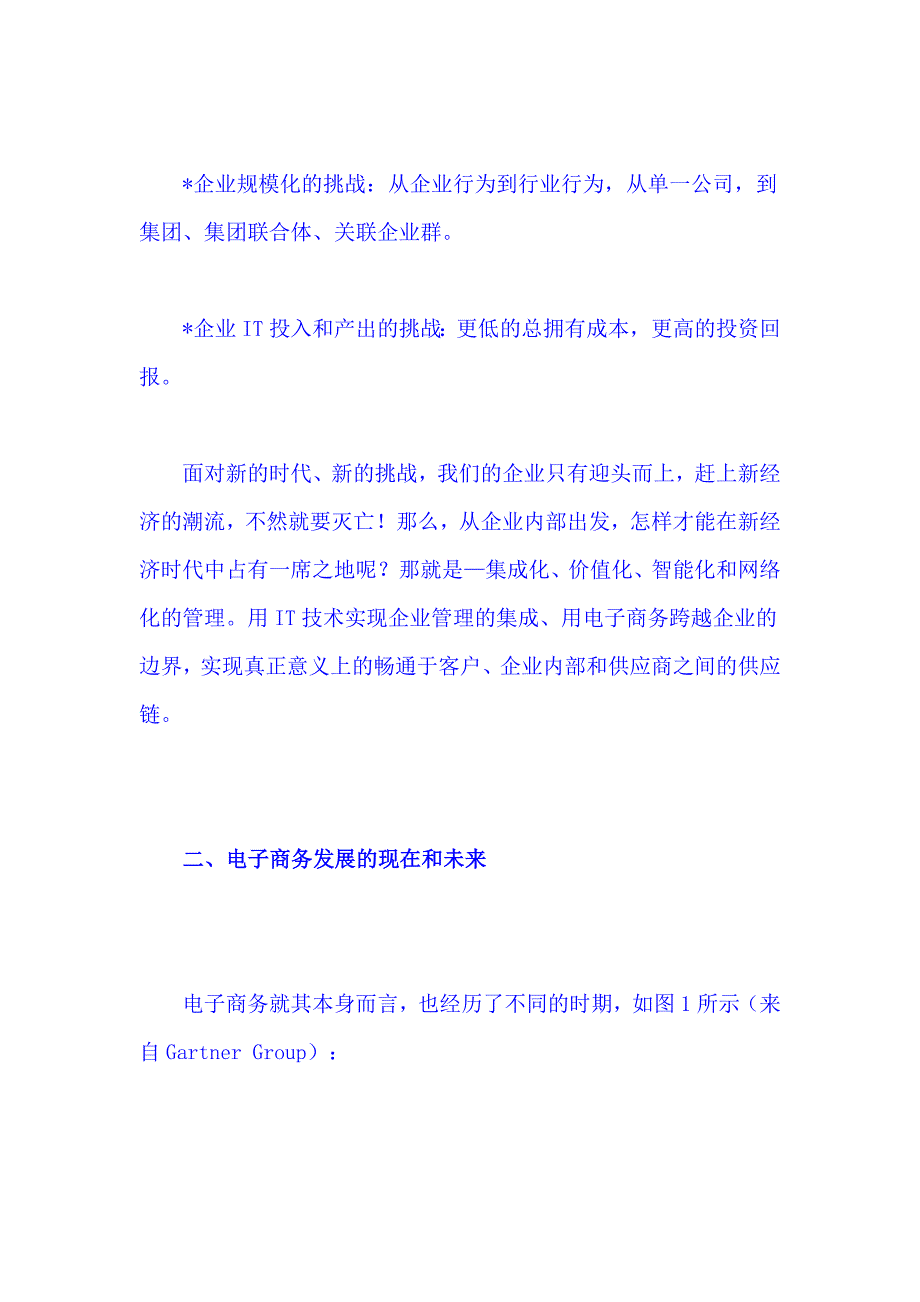 *企业规模化的挑战：从企业行为到行业行为，从单一公司，到集团、集团联合体、关联企业群。

*企业 IT 投入和产出的挑战：更低的总拥有成本，更高的投资回报。

面对新的时代、新的挑战，我们的企业只有迎头而上，赶上新经济的潮流，不然就要灭亡！那么，从企业内部出发，怎样才能在新经济时代中占有一席之地呢？那就是—集成化、价值化、智能化和网络化的管理。用 IT 技术实现企业管理的集成、用电子商务跨越企业的边界，实现真正意义上的畅通于客户、企业内部和供应商之间的供应链。

二、电子商务发展的现在和未来

电子商务就其本身而言，也经历了不同的时期，如图 1 所示（来自 Gartner Group）：